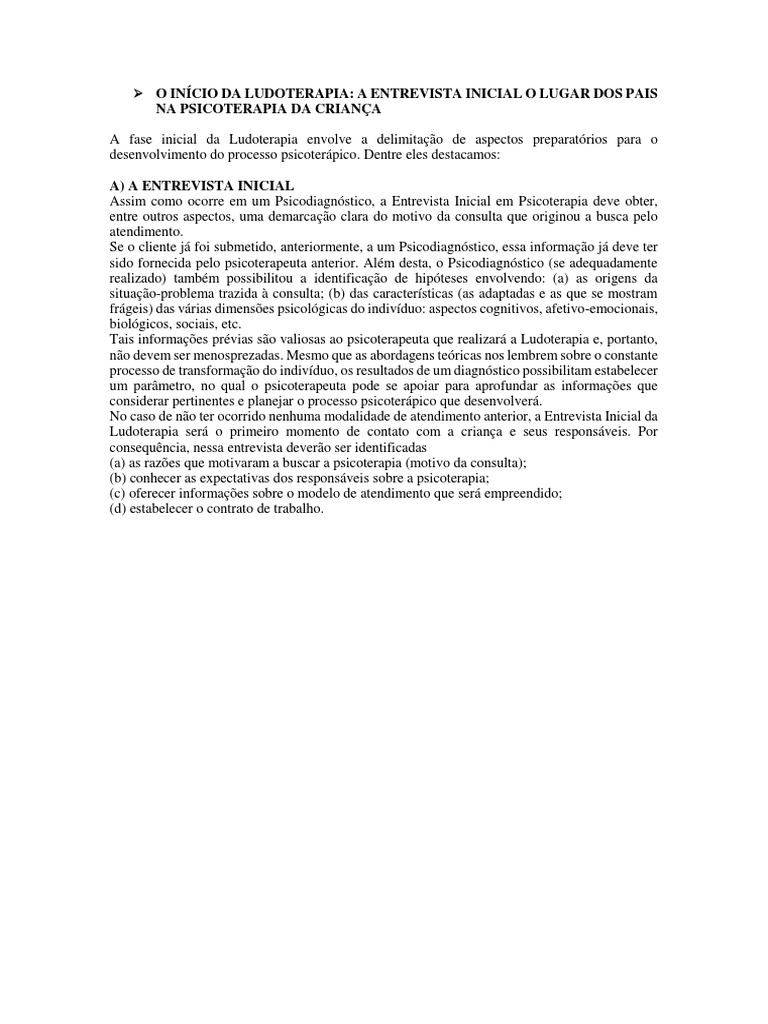 ➢ O INÍCIO DA LUDOTERAPIA: A ENTREVISTA INICIAL O LUGAR DOS PAIS NA PSICOTERAPIA DA CRIANÇA

A fase inicial da Ludoterapia envolve a delimitação de aspectos preparatórios para o desenvolvimento do processo psicoterápico. Dentre eles destacamos:

A) A ENTREVISTA INICIAL
Assim como ocorre em um Psicodiagnóstico, a Entrevista Inicial em Psicoterapia deve obter, entre outros aspectos, uma demarcação clara do motivo da consulta que originou a busca pelo atendimento.
Se o cliente já foi submetido, anteriormente, a um Psicodiagnóstico, essa informação já deve ter sido fornecida pelo psicoterapeuta anterior. Além desta, o Psicodiagnóstico (se adequadamente realizado) também possibilitou a identificação de hipóteses envolvendo: (a) as origens da situação-problema trazida à consulta; (b) das características (as adaptadas e as que se mostram frágeis) das várias dimensões psicológicas do indivíduo: aspectos cognitivos, afetivo-emocionais, biológicos, sociais, etc.
Tais informações prévias são valiosas ao psicoterapeuta que realizará a Ludoterapia e, portanto, não devem ser menosprezadas. Mesmo que as abordagens teóricas nos lembrem sobre o constante processo de transformação do indivíduo, os resultados de um diagnóstico possibilitam estabelecer um parâmetro, no qual o psicoterapeuta pode se apoiar para aprofundar as informações que considerar pertinentes e planejar o processo psicoterápico que desenvolverá.
No caso de não ter ocorrido nenhuma modalidade de atendimento anterior, a Entrevista Inicial da Ludoterapia será o primeiro momento de contato com a criança e seus responsáveis. Por consequência, nessa entrevista deverão ser identificadas
(a) as razões que motivaram a buscar a psicoterapia (motivo da consulta);
(b) conhecer as expectativas dos responsáveis sobre a psicoterapia;
(c) oferecer informações sobre o modelo de atendimento que será empreendido;
(d) estabelecer o contrato de trabalho.